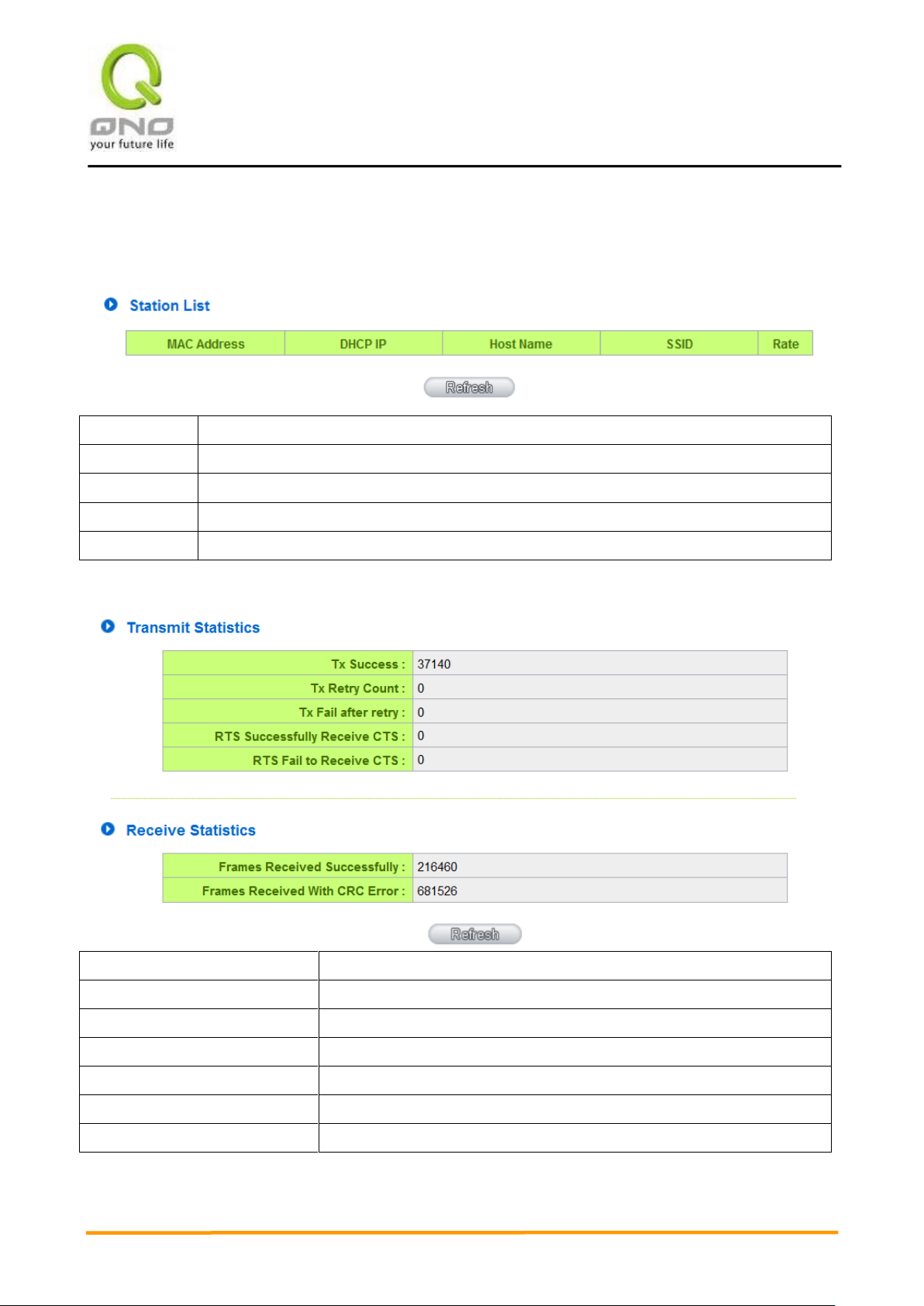 QNO
your future life

Station List

| MAC Address | DHCP IP | Host Name | SSID | Rate |
|---|---|---|---|---|

Refresh

Transmit Statistics

| Tx Success : | 37140 |
|---|---|
| Tx Retry Count : | 0 |
| Tx Fail after retry : | 0 |
| RTS Successfully Receive CTS : | 0 |
| RTS Fail to Receive CTS : | 0 |

Receive Statistics

| Frames Received Successfully : | 216460 |
|---|---|
| Frames Received With CRC Error : | 681526 |

Refresh